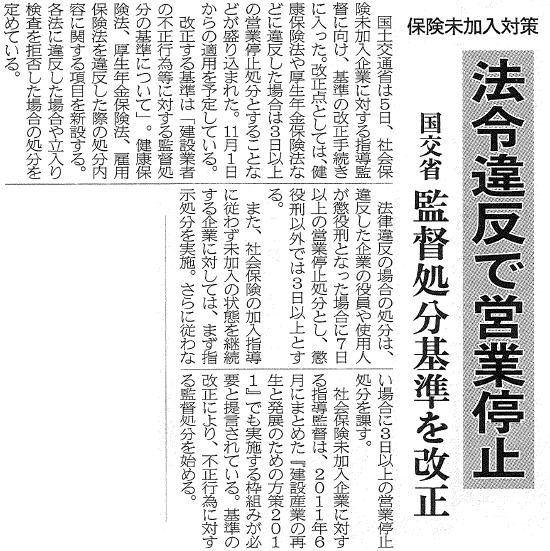 保険未加入対策

法令違反で営業停止

国交省 監督処分基準を改正

国土交通省は5日、社会保険未加入企業に対する指導監督に向け、基準の改正手続きに入った。改正点としては、健康保険法や厚生年金保険法などに違反した場合は3日以上の営業停止処分とすることなどが盛り込まれた。11月1日からの適用を予定している。

改正する基準は「建設業者の不正行為等に対する監督処分の基準について」。健康保険法、厚生年金保険法、雇用保険法を違反した際の処分内容に関する項目を新設する。各法に違反した場合や立入り検査を拒否した場合の処分を定めている。

法律違反の場合の処分は、違反した企業の役員や使用人が懲役刑となった場合に7日以上の営業停止処分とし、懲役刑以外では3日以上とする。

また、社会保険の加入指導に従わず未加入の状態を継続する企業に対しては、まず指示処分を実施。さらに従わない場合に3日以上の営業停止処分を課す。

社会保険未加入企業に対する指導監督は、2011年6月にまとめた『建設産業の再生と発展のための方策2011』でも実施する枠組みが必要と提言されている。基準の改正により、不正行為に対する監督処分を始める。